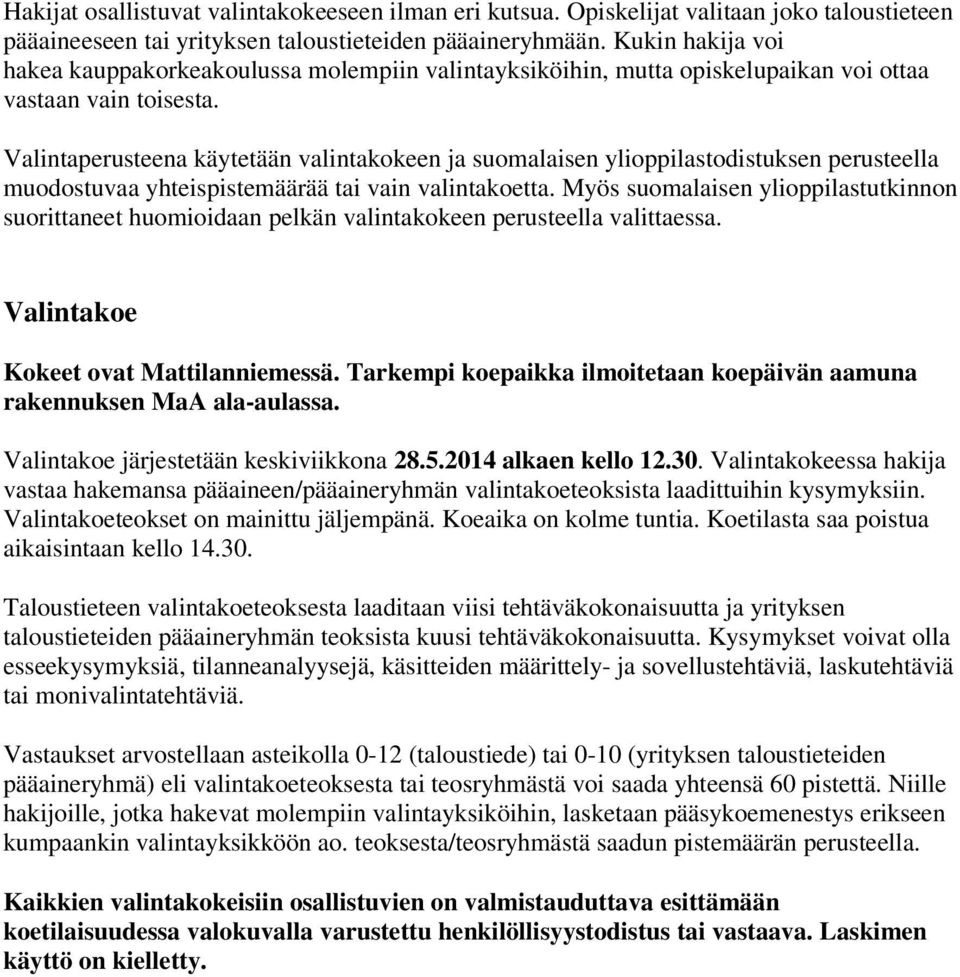 Hakijat osallistuvat valintakokeeseen ilman eri kutsua. Opiskelijat valitaan joko taloustieteen pääaineeseen tai yrityksen taloustieteiden pääaineryhmään. Kukin hakija voi hakea kauppakorkeakoulussa molempiin valintayksiköihin, mutta opiskelupaikan voi ottaa vastaan vain toisesta.

Valintaperusteena käytetään valintakokeen ja suomalaisen ylioppilastodistuksen perusteella muodostuvaa yhteispistemäärää tai vain valintakoetta. Myös suomalaisen ylioppilastutkinnon suorittaneet huomioidaan pelkän valintakokeen perusteella valittaessa.

Valintakoe

Kokeet ovat Mattilanniemessä. Tarkempi koepaikka ilmoitetaan koepäivän aamuna rakennuksen MaA ala-aulassa.

Valintakoe järjestetään keskiviikkona 28.5.2014 alkaen kello 12.30. Valintakokeessa hakija vastaa hakemansa pääaineen/pääaineryhmän valintakoeteoksista laadittuihin kysymyksiin. Valintakoeteokset on mainittu jäljempänä. Koeaika on kolme tuntia. Koetilasta saa poistua aikaisintaan kello 14.30.

Taloustieteen valintakoeteoksesta laaditaan viisi tehtäväkokonaisuutta ja yrityksen taloustieteiden pääaineryhmän teoksista kuusi tehtäväkokonaisuutta. Kysymykset voivat olla esseekysymyksiä, tilanneanalyysejä, käsitteiden määrittely- ja sovellustehtäviä, laskutehtäviä tai monivalintatehtäviä.

Vastaukset arvostellaan asteikolla 0-12 (taloustiede) tai 0-10 (yrityksen taloustieteiden pääaineryhmä) eli valintakoeteoksesta tai teosryhmästä voi saada yhteensä 60 pistettä. Niille hakijoille, jotka hakevat molempiin valintayksiköihin, lasketaan pääsykoemenestys erikseen kumpaankin valintayksikköön ao. teoksesta/teosryhmästä saadun pistemäärän perusteella.

Kaikkien valintakokeisiin osallistuvien on valmistauduttava esittämään koetilaisuudessa valokuvalla varustettu henkilöllisyystodistus tai vastaava. Laskimen käyttö on kielletty.